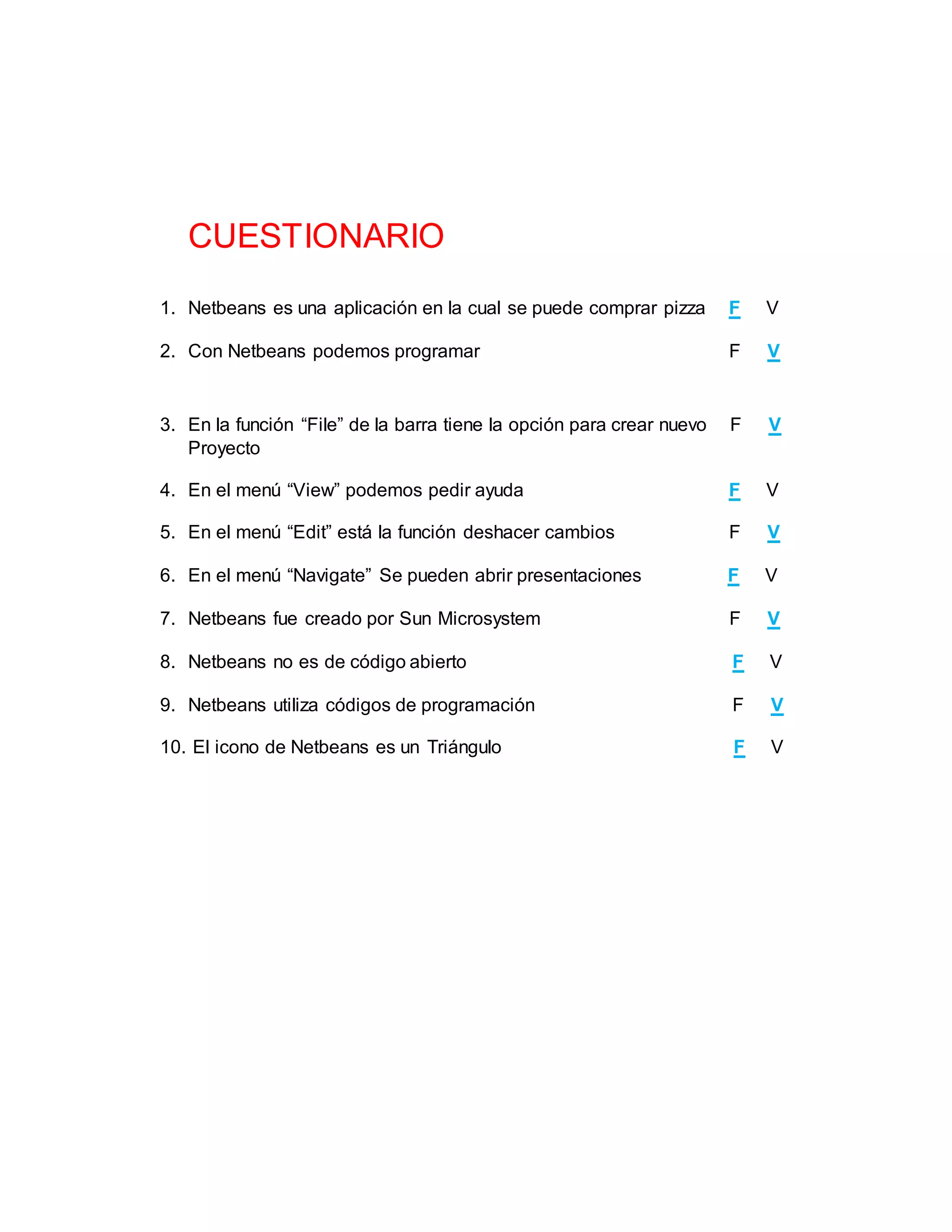 CUESTIONARIO

1. Netbeans es una aplicación en la cual se puede comprar pizza F V

2. Con Netbeans podemos programar F V

3. En la función “File” de la barra tiene la opción para crear nuevo Proyecto F V

4. En el menú “View” podemos pedir ayuda F V

5. En el menú “Edit” está la función deshacer cambios F V

6. En el menú “Navigate” Se pueden abrir presentaciones F V

7. Netbeans fue creado por Sun Microsystem F V

8. Netbeans no es de código abierto F V

9. Netbeans utiliza códigos de programación F V

10. El icono de Netbeans es un Triángulo F V